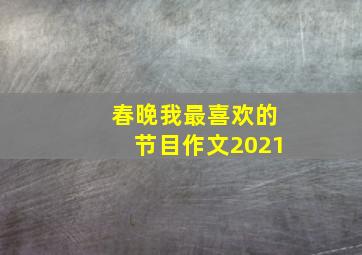 春晚我最喜欢的节目作文2021